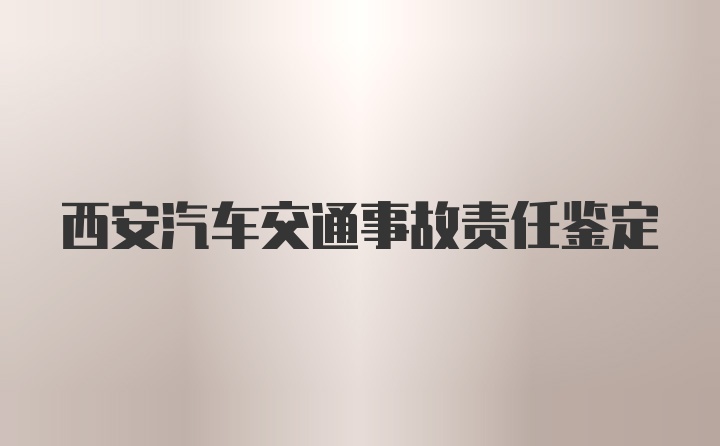 西安汽车交通事故责任鉴定